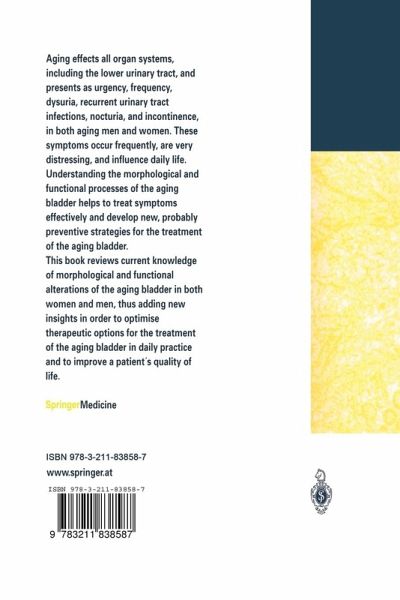 Aging effects all organ systems, including the lower urinary tract, and presents as urgency, frequency, dysuria, recurrent urinary tract infections, nocturia, and incontinence, in both aging men and women. These symptoms occur frequently, are very distressing, and influence daily life. Understanding the morphological and functional processes of the aging bladder helps to treat symptoms effectively and develop new, probably preventive strategies for the treatment of the aging bladder.
This book reviews current knowledge of morphological and functional alterations of the aging bladder in both women and men, thus adding new insights in order to optimise therapeutic options for the treatment of the aging bladder in daily practice and to improve a patient´s quality of life.

SpringerMedicine

ISBN 978-3-211-83858-7
www.springer.at

ISBN 978-3-211-83858-7
9 783211 838587